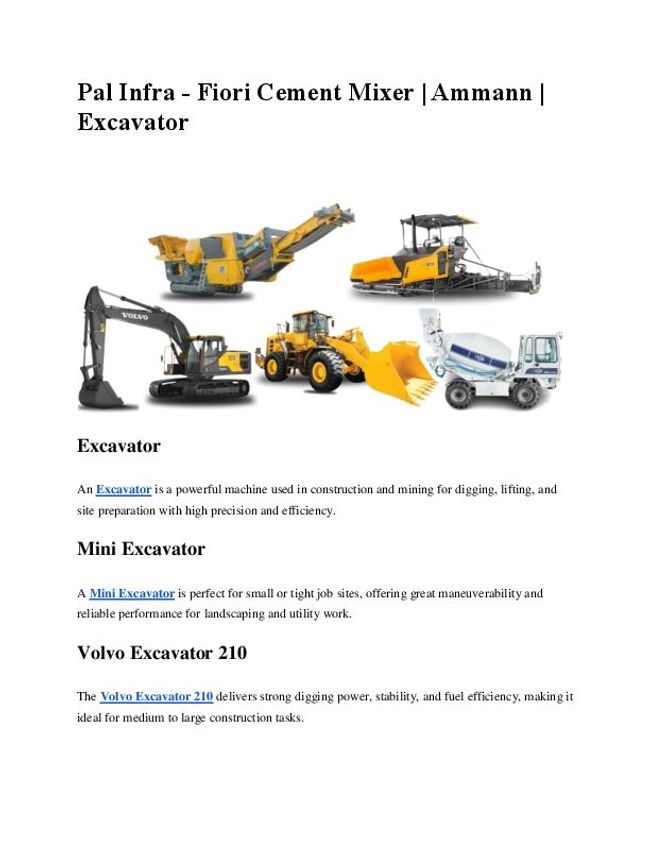 Pal Infra - Fiori Cement Mixer | Ammann | Excavator

VOLVO

Excavator

An Excavator is a powerful machine used in construction and mining for digging, lifting, and site preparation with high precision and efficiency.

Mini Excavator

A Mini Excavator is perfect for small or tight job sites, offering great maneuverability and reliable performance for landscaping and utility work.

Volvo Excavator 210

The Volvo Excavator 210 delivers strong digging power, stability, and fuel efficiency, making it ideal for medium to large construction tasks.